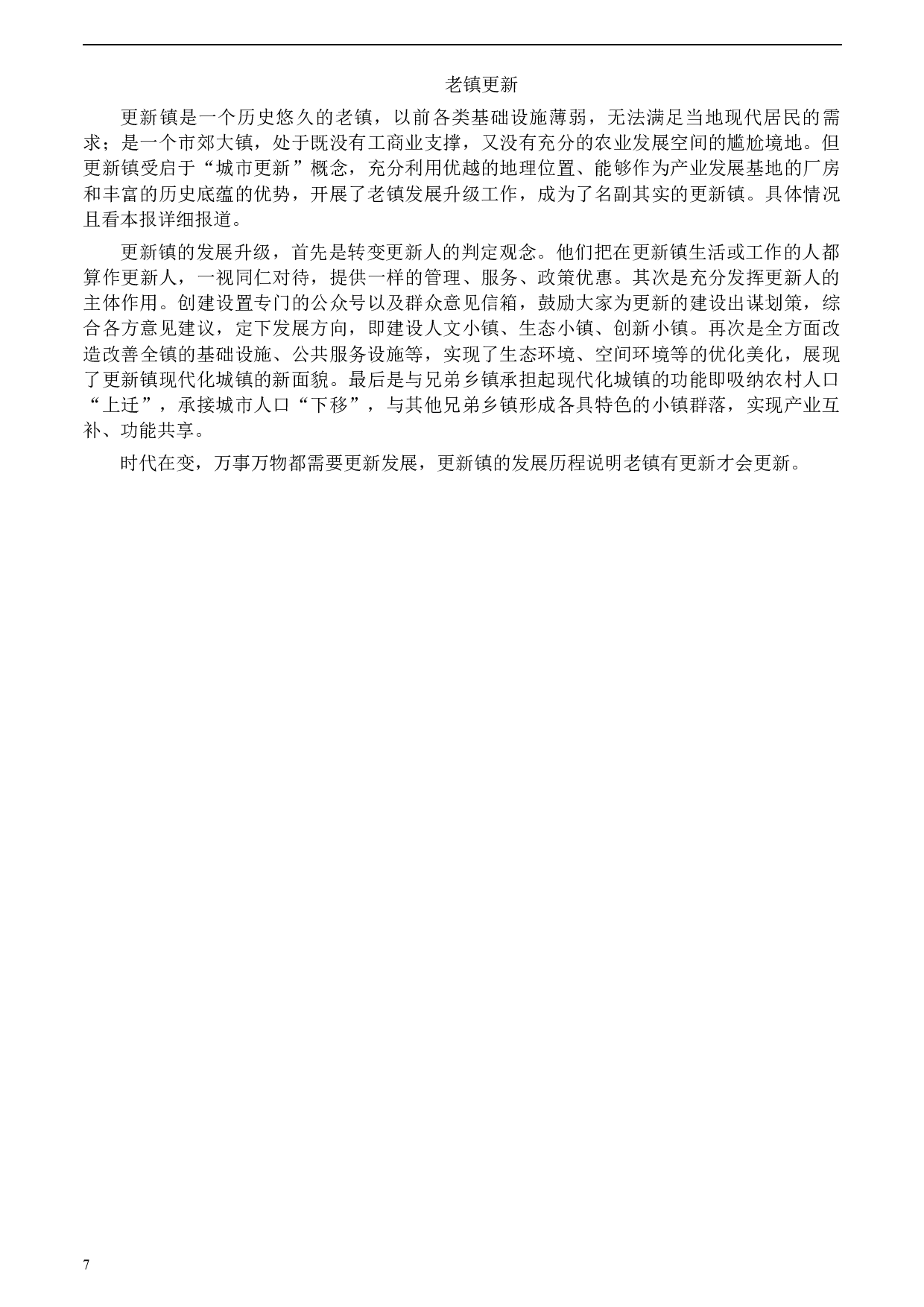 老镇更新

更新镇是一个历史悠久的老镇，以前各类基础设施薄弱，无法满足当地现代居民的需求；是一个市郊大镇，处于既没有工商业支撑，又没有充分的农业发展空间的尴尬境地。但更新镇受启于“城市更新”概念，充分利用优越的地理位置、能够作为产业发展基地的厂房和丰富的历史底蕴的优势，开展了老镇发展升级工作，成为了名副其实的更新镇。具体情况且看本报详细报道。

更新镇的发展升级，首先是转变更新人的判定观念。他们把在更新镇生活或工作的人都算作更新人，一视同仁对待，提供一样的管理、服务、政策优惠。其次是充分发挥更新人的主体作用。创建设置专门的公众号以及群众意见信箱，鼓励大家为更新的建设出谋划策，综合各方意见建议，定下发展方向，即建设人文小镇、生态小镇、创新小镇。再次是全方面改造改善全镇的基础设施、公共服务设施等，实现了生态环境、空间环境等的优化美化，展现了更新镇现代化城镇的新面貌。最后是与兄弟乡镇承担起现代化城镇的功能即吸纳农村人口“上迁”，承接城市人口“下移”，与其他兄弟乡镇形成各具特色的小镇群落，实现产业互补、功能共享。

时代在变，万事万物都需要更新发展，更新镇的发展历程说明老镇有更新才会更新。

7